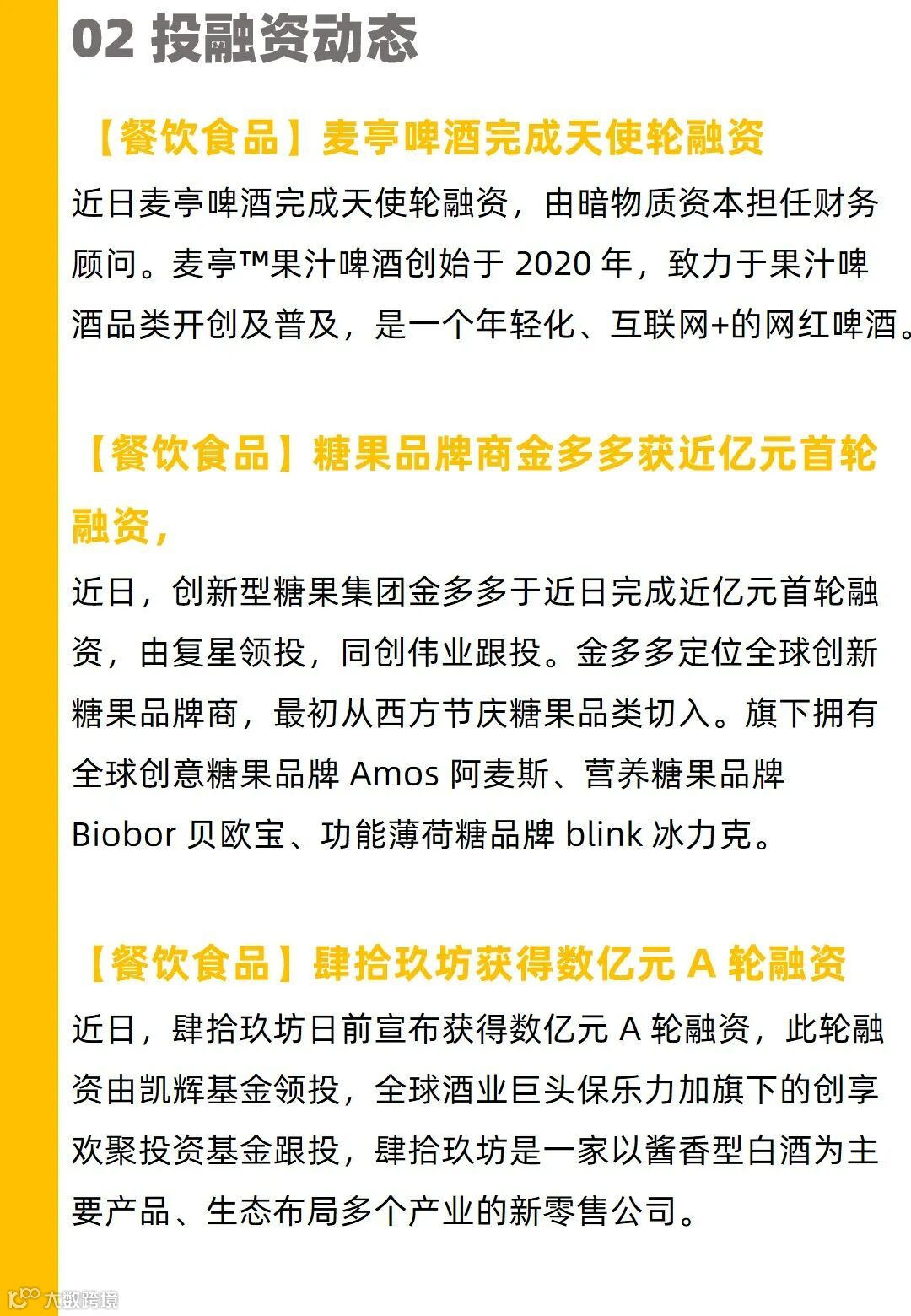 02 投融资动态

【餐饮食品】麦亭啤酒完成天使轮融资

近日麦亭啤酒完成天使轮融资，由暗物质资本担任财务顾问。麦亭™果汁啤酒创始于 2020 年，致力于果汁啤酒品类开创及普及，是一个年轻化、互联网+的网红啤酒。

【餐饮食品】糖果品牌商金多多获近亿元首轮融资，

近日，创新型糖果集团金多多于近日完成近亿元首轮融资，由复星领投，同创伟业跟投。金多多定位全球创新糖果品牌商，最初从西方节庆糖果品类切入。旗下拥有全球创意糖果品牌 Amos 阿麦斯、营养糖果品牌 Biobor 贝欧宝、功能薄荷糖品牌 blink 冰力克。

【餐饮食品】肆拾玖坊获得数亿元 A 轮融资

近日，肆拾玖坊日前宣布获得数亿元 A 轮融资，此轮融资由凯辉基金领投，全球酒业巨头保乐力加旗下的创享欢聚投资基金跟投，肆拾玖坊是一家以酱香型白酒为主要产品、生态布局多个产业的新零售公司。

大数跨境